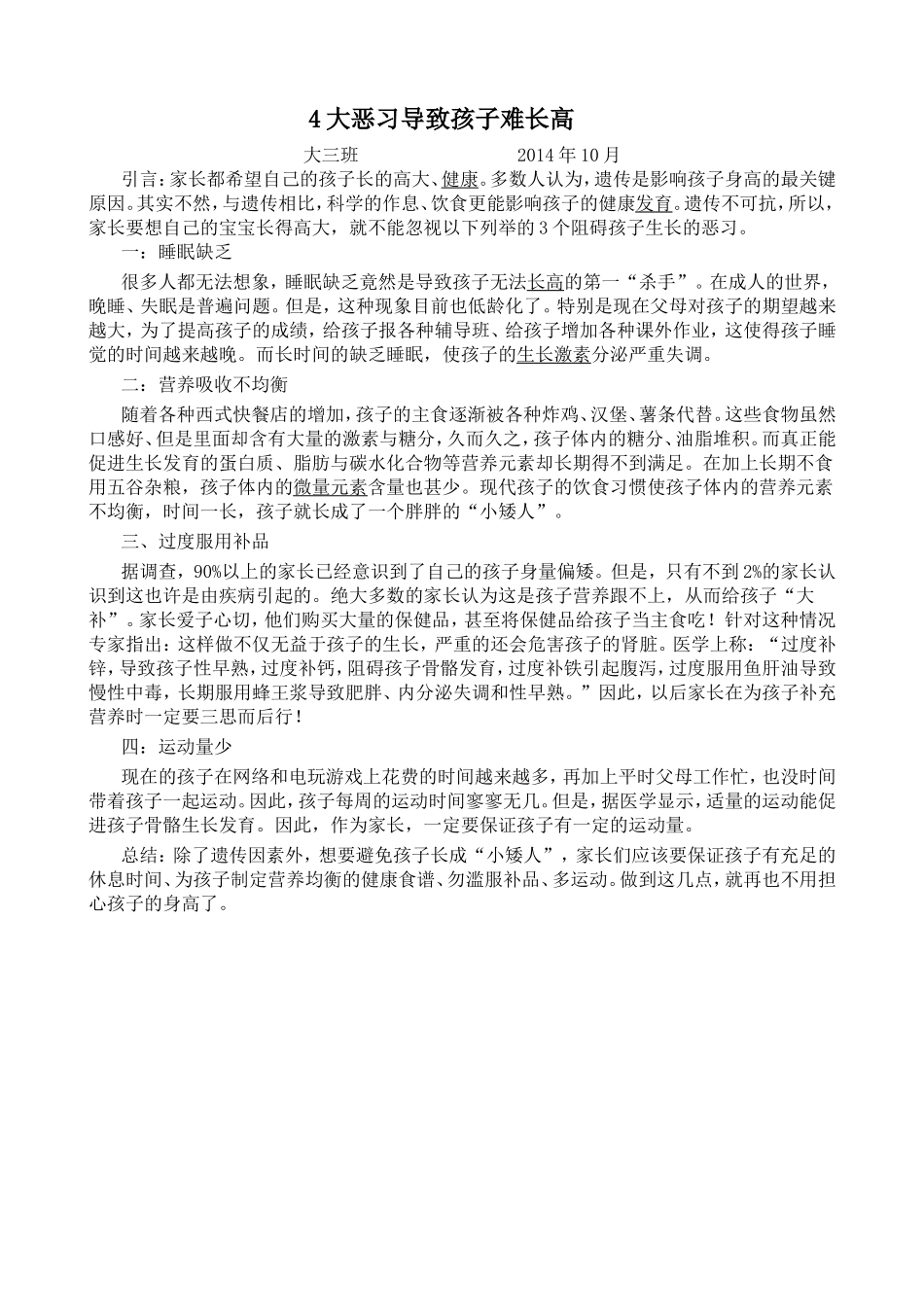 4大恶习导致孩子难长高

大三班　　　　　　2014年10月

引言：家长都希望自己的孩子长的高大、健康。多数人认为，遗传是影响孩子身高的最关键原因。其实不然，与遗传相比，科学的作息、饮食更能影响孩子的健康发育。遗传不可抗，所以，家长要想自己的宝宝长得高大，就不能忽视以下列举的3个阻碍孩子生长的恶习。

一：睡眠缺乏

很多人都无法想象，睡眠缺乏竟然是导致孩子无法长高的第一“杀手”。在成人的世界，晚睡、失眠是普遍问题。但是，这种现象目前也低龄化了。特别是现在父母对孩子的期望越来越大，为了提高孩子的成绩，给孩子报各种辅导班、给孩子增加各种课外作业，这使得孩子睡觉的时间越来越晚。而长时间的缺乏睡眠，使孩子的生长激素分泌严重失调。

二：营养吸收不均衡

随着各种西式快餐店的增加，孩子的主食逐渐被各种炸鸡、汉堡、薯条代替。这些食物虽然口感好、但是里面却含有大量的激素与糖分，久而久之，孩子体内的糖分、油脂堆积。而真正能促进生长发育的蛋白质、脂肪与碳水化合物等营养元素却长期得不到满足。在加上长期不食用五谷杂粮，孩子体内的微量元素含量也甚少。现代孩子的饮食习惯使孩子体内的营养元素不均衡，时间一长，孩子就长成了一个胖胖的“小矮人”。

三、过度服用补品

据调查，90%以上的家长已经意识到了自己的孩子身量偏矮。但是，只有不到2%的家长认识到这也许是由疾病引起的。绝大多数的家长认为这是孩子营养跟不上，从而给孩子“大补”。家长爱子心切，他们购买大量的保健品，甚至将保健品给孩子当主食吃！针对这种情况专家指出：这样做不仅无益于孩子的生长，严重的还会危害孩子的肾脏。医学上称：“过度补锌，导致孩子性早熟，过度补钙，阻碍孩子骨骼发育，过度补铁引起腹泻，过度服用鱼肝油导致慢性中毒，长期服用蜂王浆导致肥胖、内分泌失调和性早熟。”因此，以后家长在为孩子补充营养时一定要三思而后行！

四：运动量少

现在的孩子在网络和电玩游戏上花费的时间越来越多，再加上平时父母工作忙，也没时间带着孩子一起运动。因此，孩子每周的运动时间寥寥无几。但是，据医学显示，适量的运动能促进孩子骨骼生长发育。因此，作为家长，一定要保证孩子有一定的运动量。

总结：除了遗传因素外，想要避免孩子长成“小矮人”，家长们应该要保证孩子有充足的休息时间、为孩子制定营养均衡的健康食谱、勿滥服补品、多运动。做到这几点，就再也不用担心孩子的身高了。